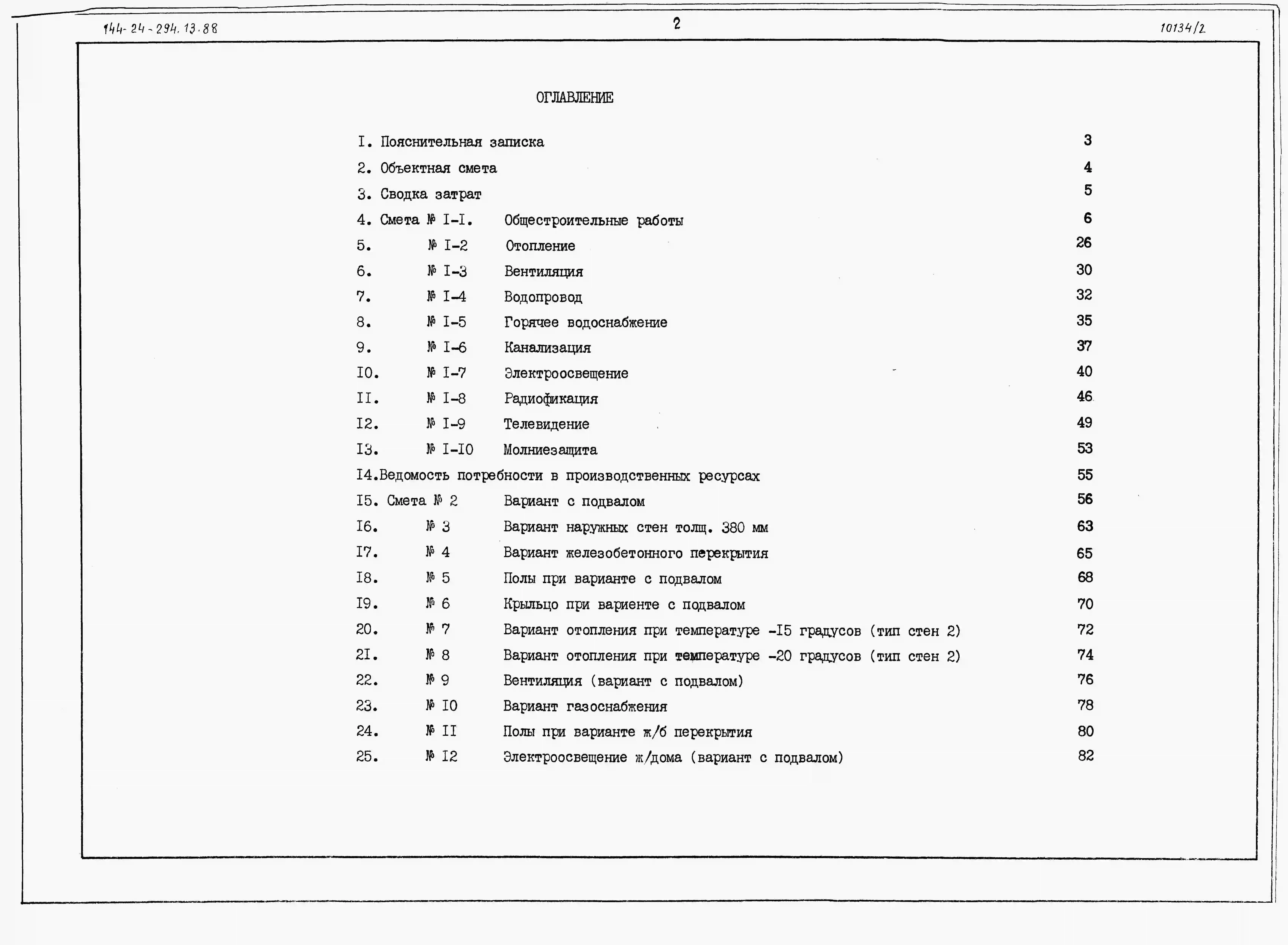 144-24-294.13.88

2

10134/2

ОГЛАВЛЕНИЕ

I. Пояснительная записка 3
2. Объектная смета 4
3. Сводка затрат 5
4. Смета № I-I. Общестроительные работы 6
5. № I-2 Отопление 26
6. № I-3 Вентиляция 30
7. № I-4 Водопровод 32
8. № I-5 Горячее водоснабжение 35
9. № I-6 Канализация 37
I0. № I-7 Электроосвещение 40
II. № I-8 Радиофикация 46
I2. № I-9 Телевидение 49
I3. № I-I0 Молниезащита 53
I4.Ведомость потребности в производственных ресурсах 55
I5. Смета № 2 Вариант с подвалом 56
I6. № 3 Вариант наружных стен толщ. 380 мм 63
I7. № 4 Вариант железобетонного перекрытия 65
I8. № 5 Полы при варианте с подвалом 68
I9. № 6 Крыльцо при вариенте с подвалом 70
20. № 7 Вариант отопления при температуре -I5 градусов (тип стен 2) 72
2I. № 8 Вариант отопления при температуре -20 градусов (тип стен 2) 74
22. № 9 Вентиляция (вариант с подвалом) 76
23. № I0 Вариант газоснабжения 78
24. № II Полы при варианте ж/б перекрытия 80
25. № I2 Электроосвещение ж/дома (вариант с подвалом) 82